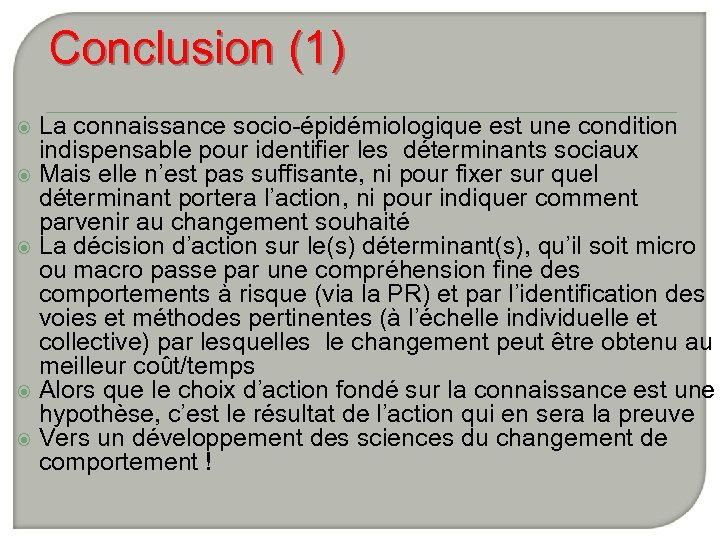 Conclusion (1)

La connaissance socio-épidémiologique est une condition indispensable pour identifier les déterminants sociaux

Mais elle n'est pas suffisante, ni pour fixer sur quel déterminant portera l'action, ni pour indiquer comment parvenir au changement souhaité

La décision d'action sur le(s) déterminant(s), qu'il soit micro ou macro passe par une compréhension fine des comportements à risque (via la PR) et par l'identification des voies et méthodes pertinentes (à l'échelle individuelle et collective) par lesquelles le changement peut être obtenu au meilleur coût/temps

Alors que le choix d'action fondé sur la connaissance est une hypothèse, c'est le résultat de l'action qui en sera la preuve

Vers un développement des sciences du changement de comportement !